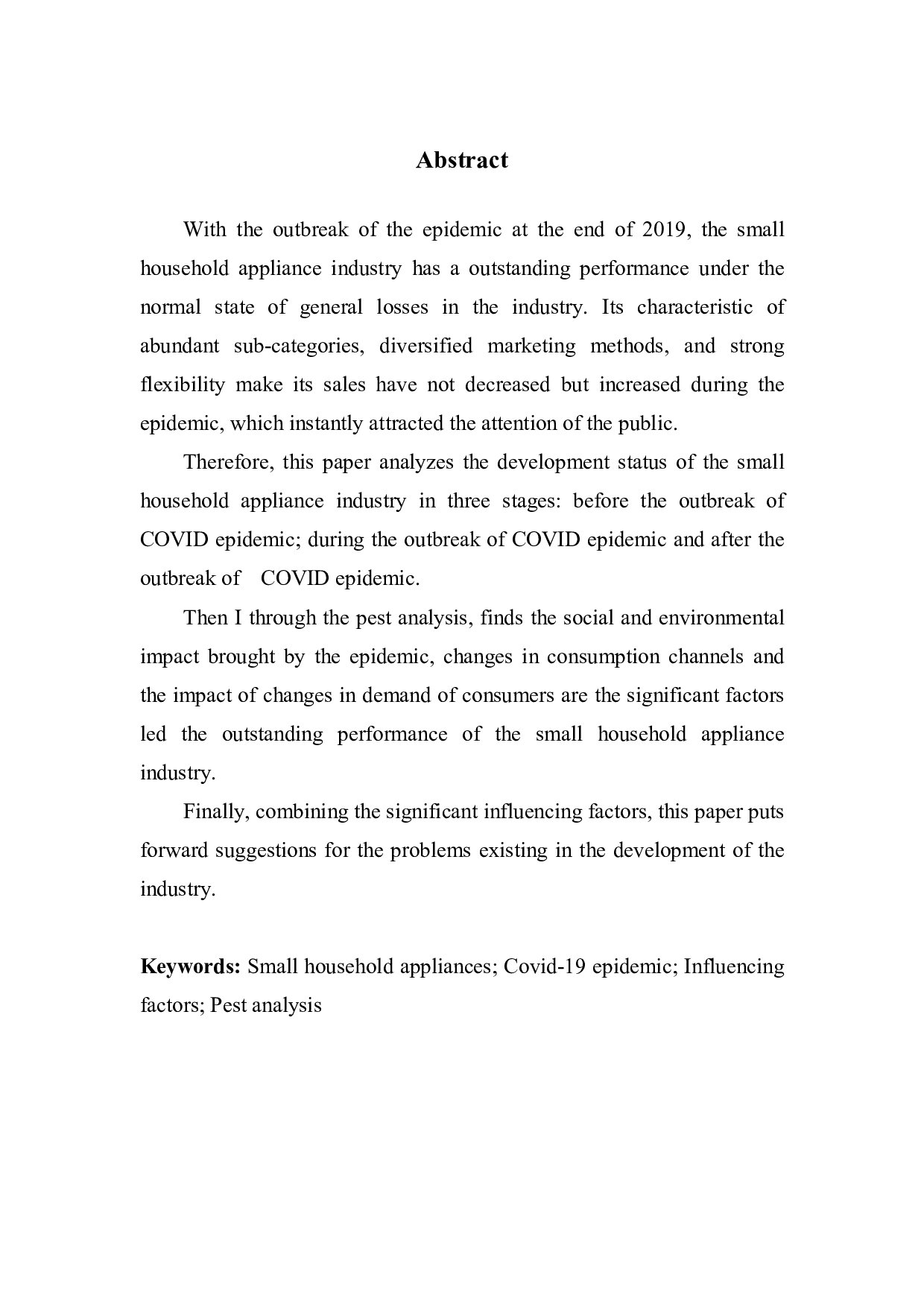 Abstract

With the outbreak of the epidemic at the end of 2019, the small household appliance industry has a outstanding performance under the normal state of general losses in the industry. Its characteristic of abundant sub-categories, diversified marketing methods, and strong flexibility make its sales have not decreased but increased during the epidemic, which instantly attracted the attention of the public.

Therefore, this paper analyzes the development status of the small household appliance industry in three stages: before the outbreak of COVID epidemic; during the outbreak of COVID epidemic and after the outbreak of COVID epidemic.

Then I through the pest analysis, finds the social and environmental impact brought by the epidemic, changes in consumption channels and the impact of changes in demand of consumers are the significant factors led the outstanding performance of the small household appliance industry.

Finally, combining the significant influencing factors, this paper puts forward suggestions for the problems existing in the development of the industry.

Keywords: Small household appliances; Covid-19 epidemic; Influencing factors; Pest analysis